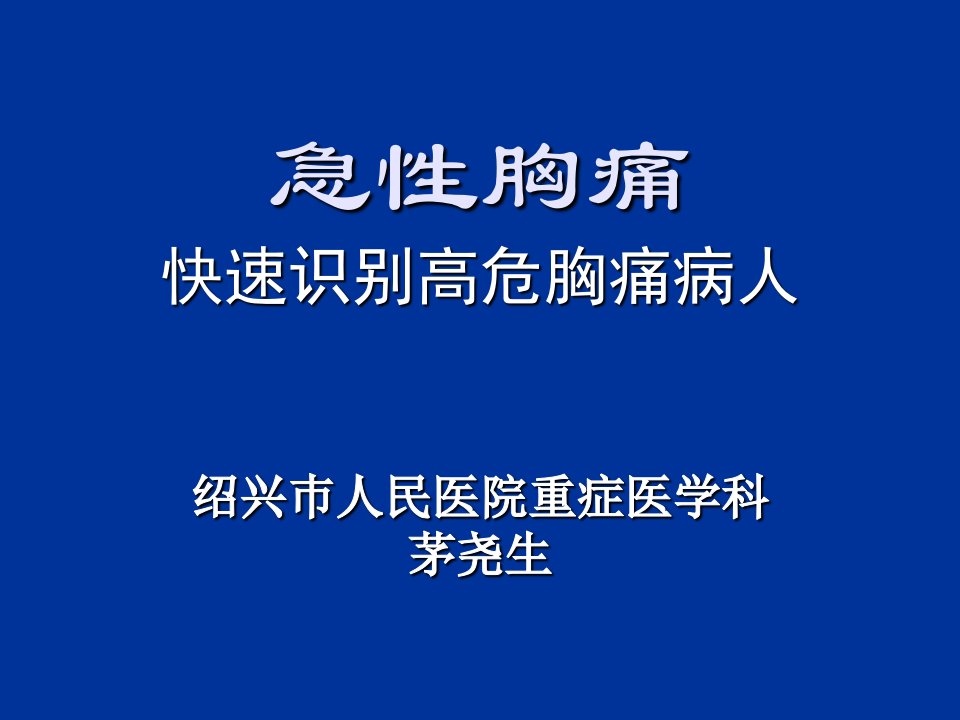 急性胸痛
快速识别高危胸痛病人

绍兴市人民医院重症医学科
茅尧生